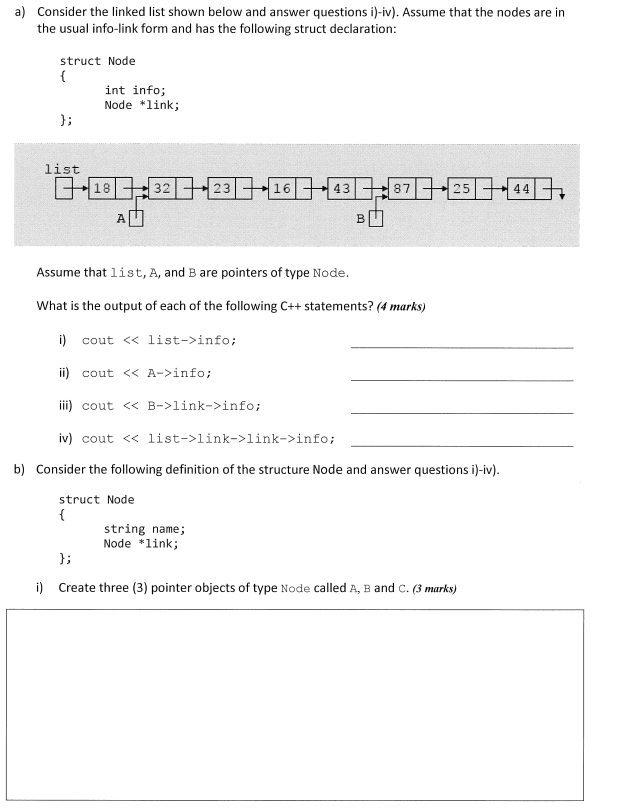 a) Consider the linked list shown below and answer questions i)-iv). Assume that the nodes are in the usual info-link form and has the following struct declaration:

struct Node
{
int info;
Node *link;
};

list
18 32 23 16 43 87 25 44
A
B

Assume that list, A, and B are pointers of type Node.

What is the output of each of the following C++ statements? (4 marks)

i) cout << list->info;

ii) cout << A->info;

iii) cout << B->link->info;

iv) cout << list->link->link->info;

b) Consider the following definition of the structure Node and answer questions i)-iv).

struct Node
{
string name;
Node *link;
};

i) Create three (3) pointer objects of type Node called A, B and C. (3 marks)